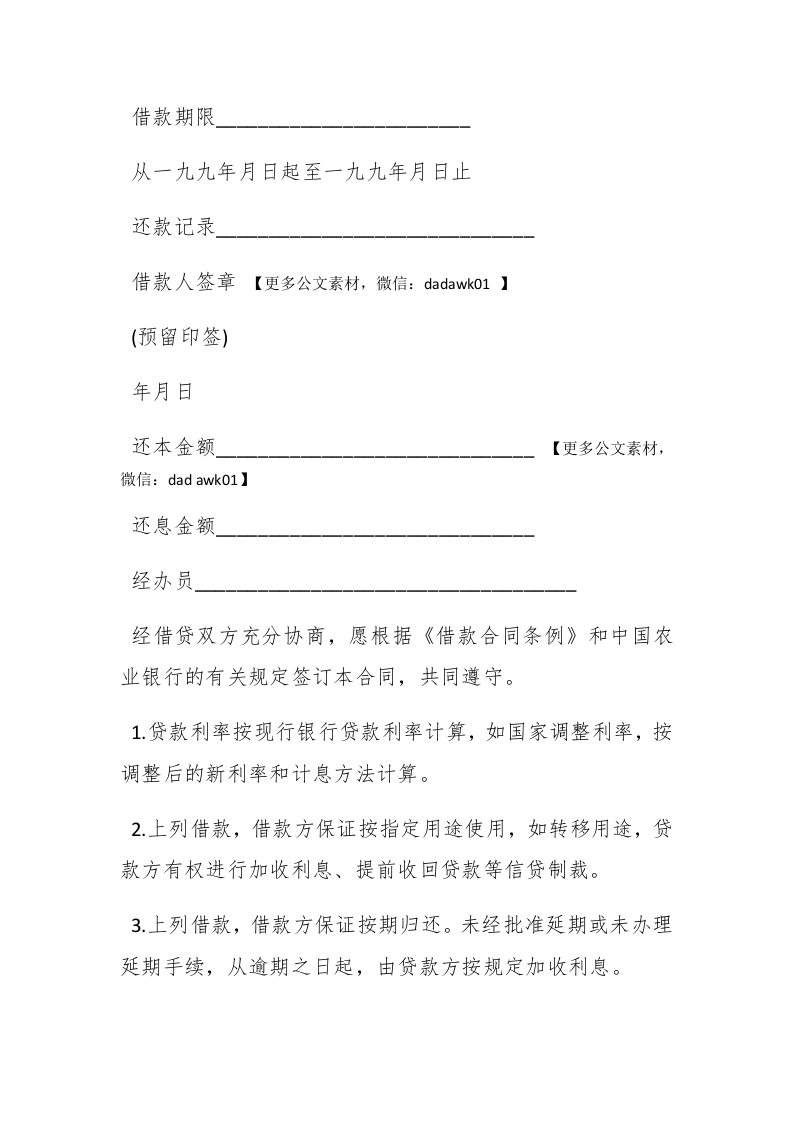 借款期限________________________

从一九九年月日起至一九九年月日止

还款记录______________________________

借款人签章 【更多公文素材，微信：dadawk01 】

(预留印签)

年月日

还本金额______________________________ 【更多公文素材，微信：dad awk01】

还息金额______________________________

经办员____________________________________

经借贷双方充分协商，愿根据《借款合同条例》和中国农业银行的有关规定签订本合同，共同遵守。

1.贷款利率按现行银行贷款利率计算，如国家调整利率，按调整后的新利率和计息方法计算。

2.上列借款，借款方保证按指定用途使用，如转移用途，贷款方有权进行加收利息、提前收回贷款等信贷制裁。

3.上列借款，借款方保证按期归还。未经批准延期或未办理延期手续，从逾期之日起，由贷款方按规定加收利息。